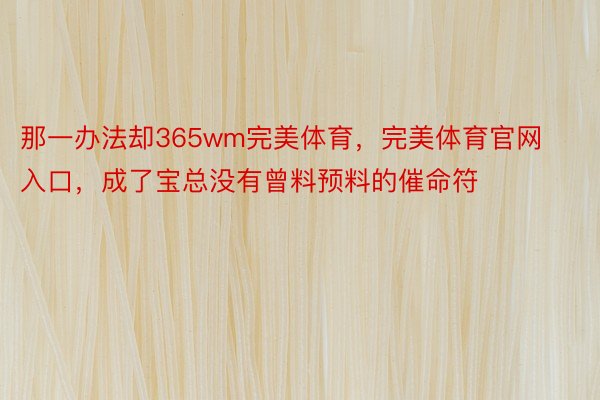 那一办法却365wm完美体育，完美体育官网入口，成了宝总没有曾料预料的催命符